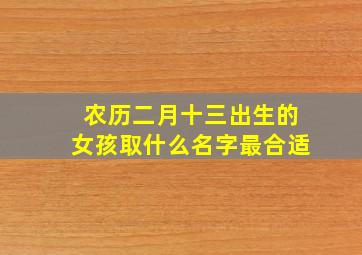 农历二月十三出生的
女孩取什么名字最合适